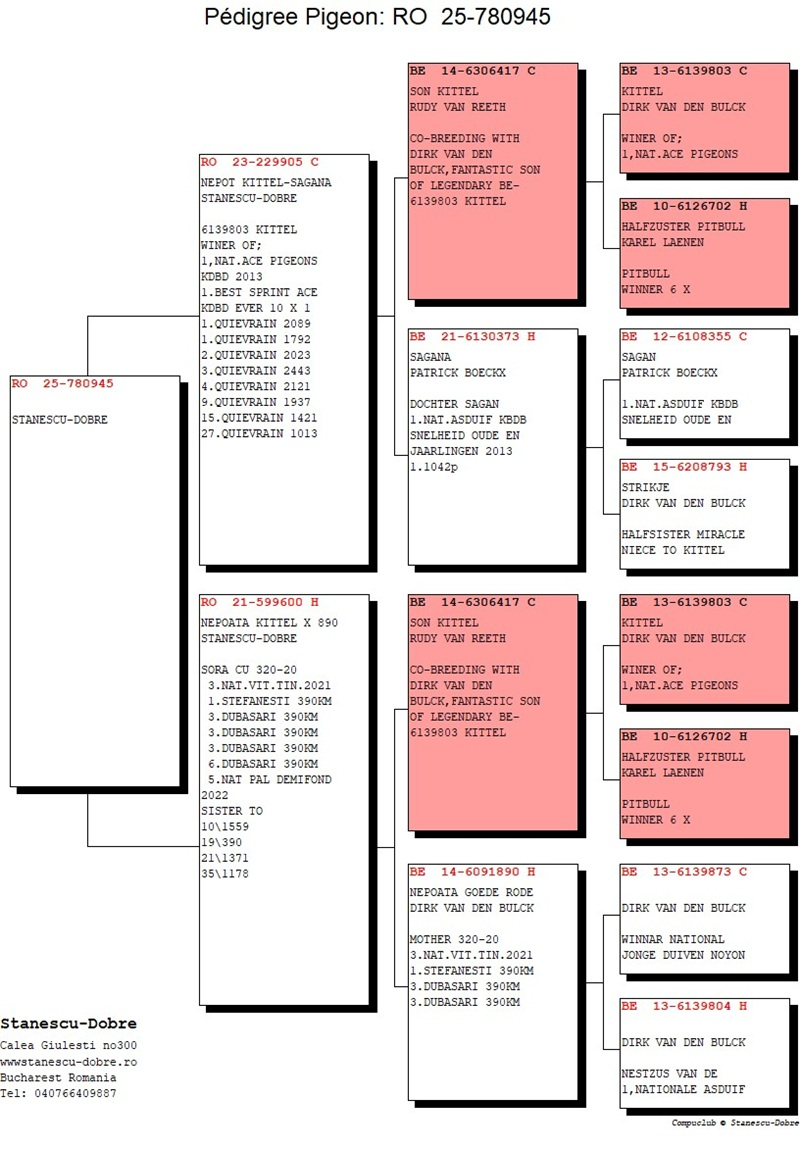 Pédigree Pigeon: RO 25-780945

RO 25-780945

STANESCU-DOBRE

RO 23-229905 C
NEPOT KITTEL-SAGANA
STANESCU-DOBRE

6139803 KITTEL
WINER OF;
1,NAT.ACE PIGEONS
KDBD 2013
1.BEST SPRINT ACE
KDBD EVER 10 X 1
1.QUIEVRAIN 2089
1.QUIEVRAIN 1792
2.QUIEVRAIN 2023
3.QUIEVRAIN 2443
4.QUIEVRAIN 2121
9.QUIEVRAIN 1937
15.QUIEVRAIN 1421
27.QUIEVRAIN 1013

RO 21-599600 H
NEPOATA KITTEL X 890
STANESCU-DOBRE

SORA CU 320-20
3.NAT.VIT.TIN.2021
1.STEFANESTI 390KM
3.DUBASARI 390KM
3.DUBASARI 390KM
3.DUBASARI 390KM
6.DUBASARI 390KM
5.NAT PAL DEMIFOND
2022
SISTER TO
10\1559
19\390
21\1371
35\1178

BE 14-6306417 C
SON KITTEL
RUDY VAN REETH

CO-BREEDING WITH
DIRK VAN DEN
BULCK,FANTASTIC SON
OF LEGENDARY BE-
6139803 KITTEL

BE 21-6130373 H
SAGANA
PATRICK BOECKX

DOCHTER SAGAN
1.NAT.ASDUIF KBDB
SNELHEID OUDE EN
JAARLINGEN 2013
1.1042p

BE 14-6306417 C
SON KITTEL
RUDY VAN REETH

CO-BREEDING WITH
DIRK VAN DEN
BULCK,FANTASTIC SON
OF LEGENDARY BE-
6139803 KITTEL

BE 14-6091890 H
NEPOATA GOEDE RODE
DIRK VAN DEN BULCK

MOTHER 320-20
3.NAT.VIT.TIN.2021
1.STEFANESTI 390KM
3.DUBASARI 390KM
3.DUBASARI 390KM

BE 13-6139803 C
KITTEL
DIRK VAN DEN BULCK

WINER OF;
1,NAT.ACE PIGEONS

BE 10-6126702 H
HALFZUSTER PITBULL
KAREL LAENEN

PITBULL
WINNER 6 X

BE 12-6108355 C
SAGAN
PATRICK BOECKX

1.NAT.ASDUIF KBDB
SNELHEID OUDE EN

BE 15-6208793 H
STRIKJE
DIRK VAN DEN BULCK

HALFSISTER MIRACLE
NIECE TO KITTEL

BE 13-6139803 C
KITTEL
DIRK VAN DEN BULCK

WINER OF;
1,NAT.ACE PIGEONS

BE 10-6126702 H
HALFZUSTER PITBULL
KAREL LAENEN

PITBULL
WINNER 6 X

BE 13-6139873 C

DIRK VAN DEN BULCK

WINNAR NATIONAL
JONGE DUIVEN NOYON

BE 13-6139804 H

DIRK VAN DEN BULCK

NESTZUS VAN DE
1,NATIONALE ASDUIF

Stanescu-Dobre
Calea Giulesti no300
wwwstanescu-dobre.ro
Bucharest Romania
Tel: 040766409887

Compuclub © Stanescu-Dobre